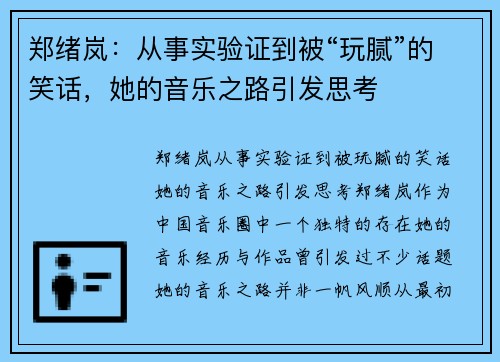 郑绪岚：从事实验证到被“玩腻”的笑话，她的音乐之路引发思考

郑绪岚从事实验证到被玩腻的笑话她的音乐之路引发思考郑绪岚作为中国音乐圈中一个独特的存在她的音乐经历与作品曾引发过不少话题她的音乐之路并非一帆风顺从最初